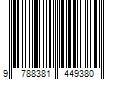 9 788381 449380